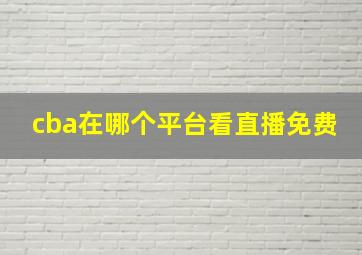 cba在哪个平台看直播免费